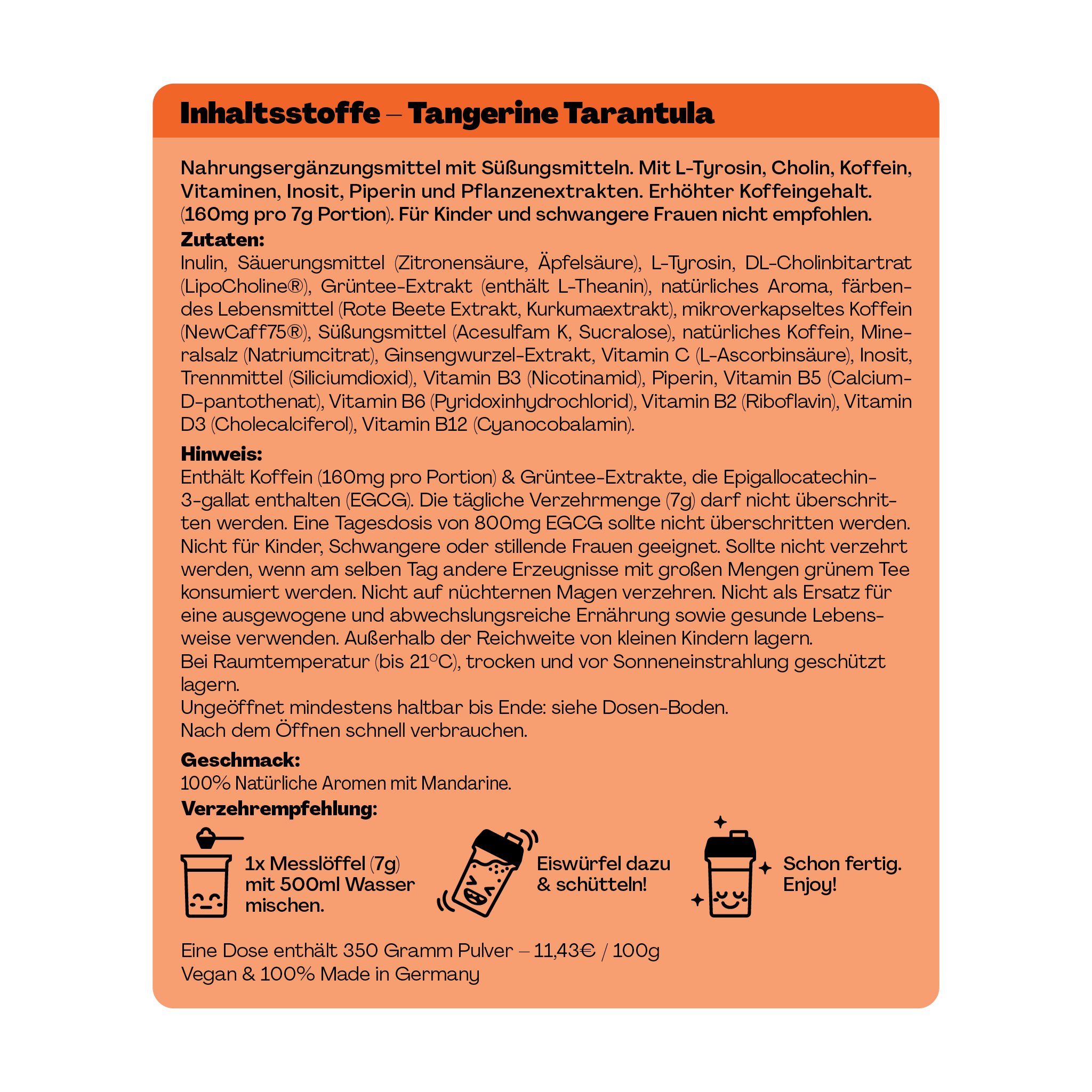 Inhaltsstoffe – Tangerine Tarantula

Nahrungsergänzungsmittel mit Süßungsmitteln. Mit L-Tyrosin, Cholin, Koffein, Vitaminen, Inosit, Piperin und Pflanzenextrakten. Erhöhter Koffeingehalt. (160mg pro 7g Portion). Für Kinder und schwangere Frauen nicht empfohlen.
Zutaten:
Inulin, Säuerungsmittel (Zitronensäure, Äpfelsäure), L-Tyrosin, DL-Cholinbitartrat (LipoCholine®), Grüntee-Extrakt (enthält L-Theanin), natürliches Aroma, färbendes Lebensmittel (Rote Beete Extrakt, Kurkumaextrakt), mikroverkapseltes Koffein (NewCaff75®), Süßungsmittel (Acesulfam K, Sucralose), natürliches Koffein, Mineralsalz (Natriumcitrat), Ginsengwurzel-Extrakt, Vitamin C (L-Ascorbinsäure), Inosit, Trennmittel (Siliciumdioxid), Vitamin B3 (Nicotinamid), Piperin, Vitamin B5 (Calcium-D-pantothenat), Vitamin B6 (Pyridoxinhydrochlorid), Vitamin B2 (Riboflavin), Vitamin D3 (Cholecalciferol), Vitamin B12 (Cyanocobalamin).

Hinweis:
Enthält Koffein (160mg pro Portion) & Grüntee-Extrakte, die Epigallocatechin-3-gallat enthalten (EGCG). Die tägliche Verzehrmenge (7g) darf nicht überschritten werden. Eine Tagesdosis von 800mg EGCG sollte nicht überschritten werden. Nicht für Kinder, Schwangere oder stillende Frauen geeignet. Sollte nicht verzehrt werden, wenn am selben Tag andere Erzeugnisse mit großen Mengen grünem Tee konsumiert werden. Nicht auf nüchternen Magen verzehren. Nicht als Ersatz für eine ausgewogene und abwechslungsreiche Ernährung sowie gesunde Lebensweise verwenden. Außerhalb der Reichweite von kleinen Kindern lagern.
Bei Raumtemperatur (bis 21°C), trocken und vor Sonneneinstrahlung geschützt lagern.
Ungeöffnet mindestens haltbar bis Ende: siehe Dosen-Boden.
Nach dem Öffnen schnell verbrauchen.

Geschmack:
100% Natürliche Aromen mit Mandarine.
Verzehrempfehlung:

1x Messlöffel (7g) mit 500ml Wasser mischen.

Eiswürfel dazu & schütteln!

Schon fertig. Enjoy!

Eine Dose enthält 350 Gramm Pulver – 11,43€ / 100g
Vegan & 100% Made in Germany